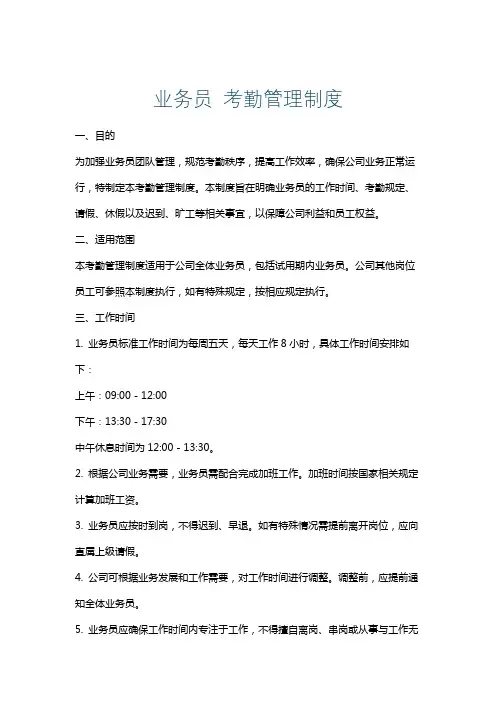 业务员 考勤管理制度

一、目的

为加强业务员团队管理，规范考勤秩序，提高工作效率，确保公司业务正常运行，特制定本考勤管理制度。本制度旨在明确业务员的工作时间、考勤规定、请假、休假以及迟到、旷工等相关事宜，以保障公司利益和员工权益。

二、适用范围

本考勤管理制度适用于公司全体业务员，包括试用期内业务员。公司其他岗位员工可参照本制度执行，如有特殊规定，按相应规定执行。

三、工作时间

1. 业务员标准工作时间为每周五天，每天工作 8 小时，具体工作时间安排如下：

上午：09:00 - 12:00

下午：13:30 - 17:30

中午休息时间为 12:00 - 13:30。

2. 根据公司业务需要，业务员需配合完成加班工作。加班时间按国家相关规定计算加班工资。

3. 业务员应按时到岗，不得迟到、早退。如有特殊情况需提前离开岗位，应向直属上级请假。

4. 公司可根据业务发展和工作需要，对工作时间进行调整。调整前，应提前通知全体业务员。

5. 业务员应确保工作时间内专注于工作，不得擅自离岗、串岗或从事与工作无